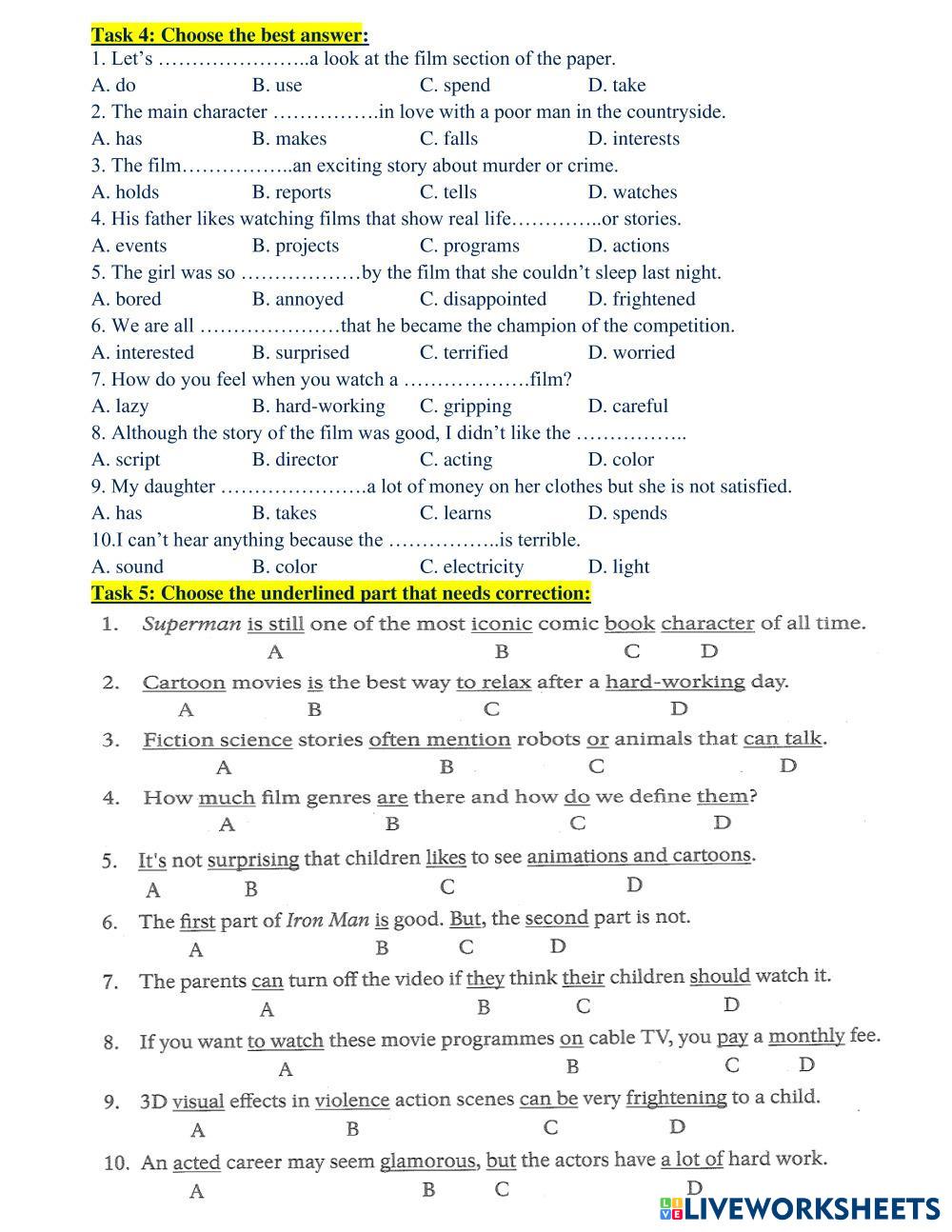 Task 4: Choose the best answer:
1. Let's …………………..a look at the film section of the paper.
A. do B. use C. spend D. take
2. The main character …………….in love with a poor man in the countryside.
A. has B. makes C. falls D. interests
3. The film……………..an exciting story about murder or crime.
A. holds B. reports C. tells D. watches
4. His father likes watching films that show real life…………..or stories.
A. events B. projects C. programs D. actions
5. The girl was so ………………by the film that she couldn't sleep last night.
A. bored B. annoyed C. disappointed D. frightened
6. We are all …………………that he became the champion of the competition.
A. interested B. surprised C. terrified D. worried
7. How do you feel when you watch a ……………….film?
A. lazy B. hard-working C. gripping D. careful
8. Although the story of the film was good, I didn't like the ……………..
A. script B. director C. acting D. color
9. My daughter ………………….a lot of money on her clothes but she is not satisfied.
A. has B. takes C. learns D. spends
10.I can't hear anything because the ……………..is terrible.
A. sound B. color C. electricity D. light
Task 5: Choose the underlined part that needs correction:
1. Superman is still one of the most iconic comic book character of all time.
A B C D
2. Cartoon movies is the best way to relax after a hard-working day.
A B C D
3. Fiction science stories often mention robots or animals that can talk.
A B C D
4. How much film genres are there and how do we define them?
A B C D
5. It's not surprising that children likes to see animations and cartoons.
A B C D
6. The first part of Iron Man is good. But, the second part is not.
A B C D
7. The parents can turn off the video if they think their children should watch it.
A B C D
8. If you want to watch these movie programmes on cable TV, you pay a monthly fee.
A B C D
9. 3D visual effects in violence action scenes can be very frightening to a child.
A B C D
10. An acted career may seem glamorous, but the actors have a lot of hard work.
A B C D
LIVEWORKSHEETS